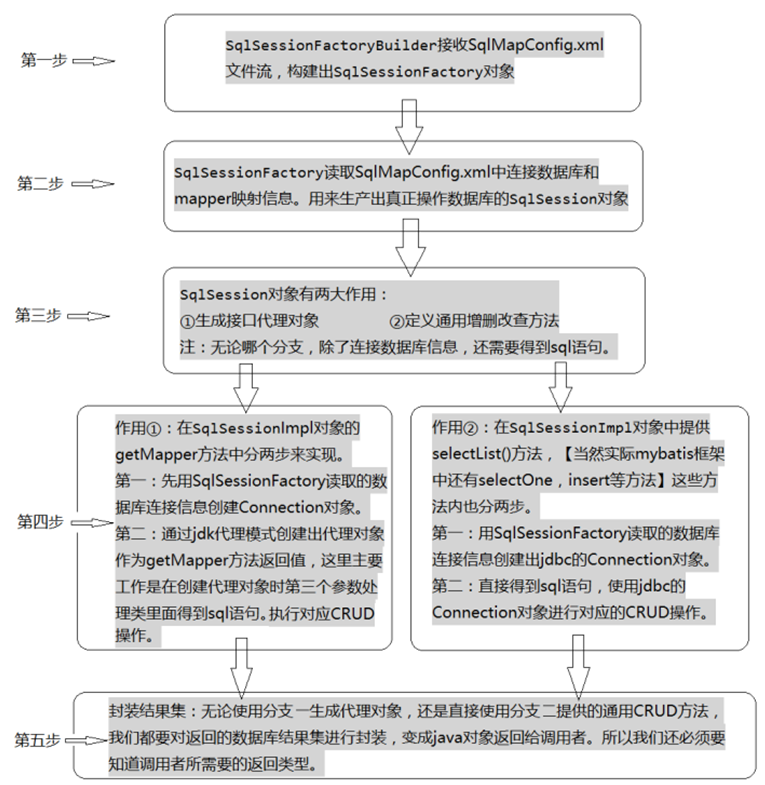 第一步

SqlSessionFactoryBuilder接收SqlMapConfig.xml文件流，构建出SqlSessionFactory对象

第二步

SqlSessionFactory读取SqlMapConfig.xml中连接数据库和mapper映射信息。用来生产出真正操作数据库的SqlSession对象

第三步

SqlSession对象有两大作用：
①生成接口代理对象 ②定义通用增删改查方法
注：无论哪个分支，除了连接数据库信息，还需要得到sql语句。

第四步

作用①：在SqlSessionImpl对象的getMapper方法中分两步来实现。
第一：先用SqlSessionFactory读取的数据库连接信息创建Connection对象。
第二：通过jdk代理模式创建出代理对象作为getMapper方法返回值，这里主要工作是在创建代理对象时第三个参数处理类里面得到sql语句。执行对应CRUD操作。

作用②：在SqlSessionImpl对象中提供selectList()方法，【当然实际mybatis框架中还有selectOne，insert等方法】这些方法内也分两步。
第一：用SqlSessionFactory读取的数据库连接信息创建出jdbc的Connection对象。
第二：直接得到sql语句，使用jdbc的Connection对象进行对应的CRUD操作。

第五步

封装结果集：无论使用分支一生成代理对象，还是直接使用分支二提供的通用CRUD方法，我们都要对返回的数据库结果集进行封装，变成java对象返回给调用者。所以我们还必须要知道调用者所需要的返回类型。